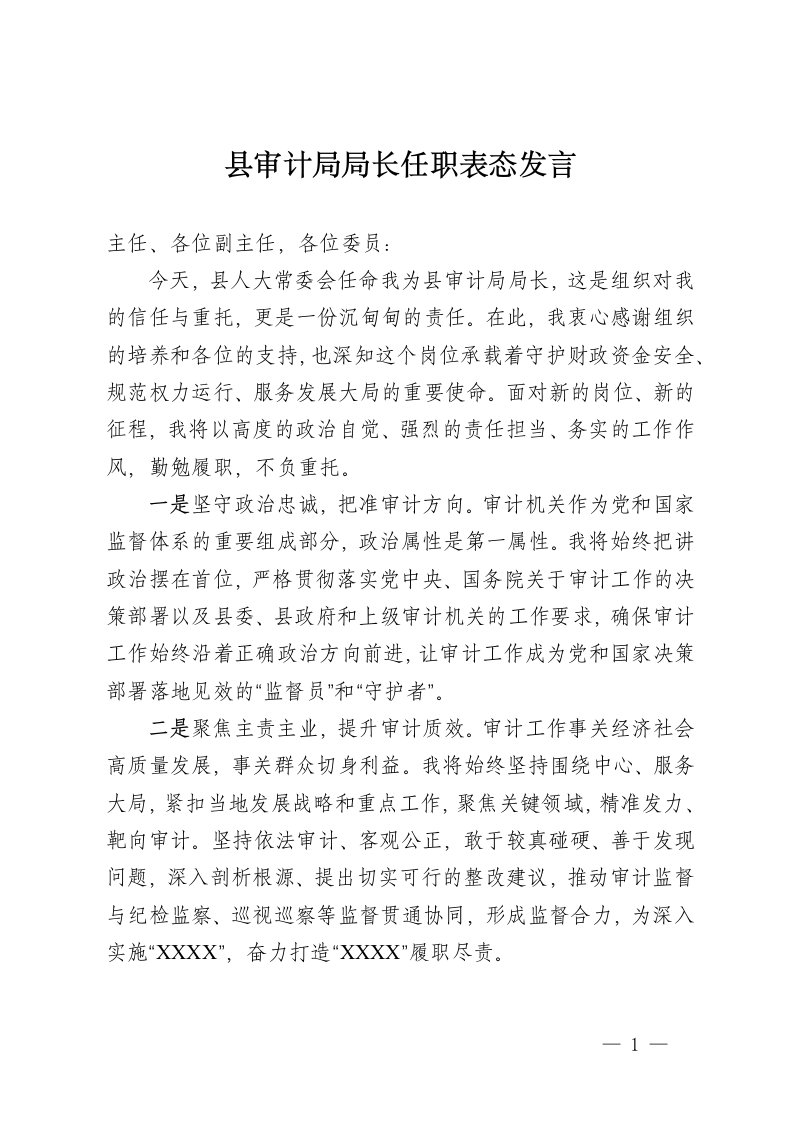 县审计局局长任职表态发言

主任、各位副主任，各位委员：

今天，县人大常委会任命我为县审计局局长，这是组织对我的信任与重托，更是一份沉甸甸的责任。在此，我衷心感谢组织的培养和各位的支持，也深知这个岗位承载着守护财政资金安全、规范权力运行、服务发展大局的重要使命。面对新的岗位、新的征程，我将以高度的政治自觉、强烈的责任担当、务实的工作作风，勤勉履职，不负重托。

一是坚守政治忠诚，把准审计方向。审计机关作为党和国家监督体系的重要组成部分，政治属性是第一属性。我将始终把讲政治摆在首位，严格贯彻落实党中央、国务院关于审计工作的决策部署以及县委、县政府和上级审计机关的工作要求，确保审计工作始终沿着正确政治方向前进，让审计工作成为党和国家决策部署落地见效的“监督员”和“守护者”。

二是聚焦主责主业，提升审计质效。审计工作事关经济社会高质量发展，事关群众切身利益。我将始终坚持围绕中心、服务大局，紧扣当地发展战略和重点工作，聚焦关键领域，精准发力、靶向审计。坚持依法审计、客观公正，敢于较真碰硬、善于发现问题，深入剖析根源、提出切实可行的整改建议，推动审计监督与纪检监察、巡视巡察等监督贯通协同，形成监督合力，为深入实施“XXXX”，奋力打造“XXXX”履职尽责。

— 1 —